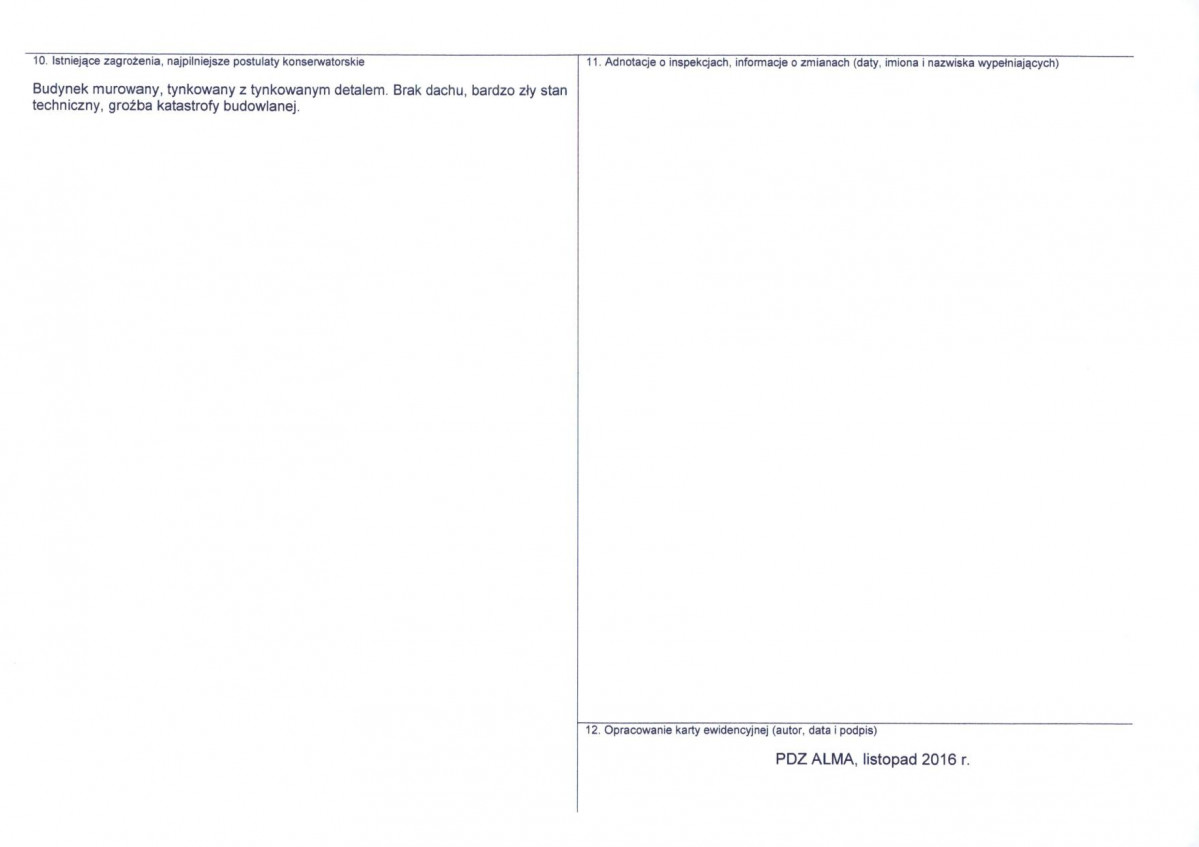 10. Istniejące zagrożenia, najpilniejsze postulaty konserwatorskie

Budynek murowany, tynkowany z tynkowanym detalem. Brak dachu, bardzo zły stan techniczny, groźba katastrofy budowlanej.

11. Adnotacje o inspekcjach, informacje o zmianach (daty, imiona i nazwiska wypełniających)

12. Opracowanie karty ewidencyjnej (autor, data i podpis)

PDZ ALMA, listopad 2016 r.